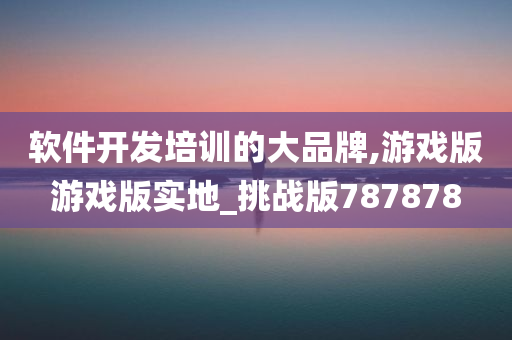 软件开发培训的大品牌,游戏版游戏版实地_挑战版787878